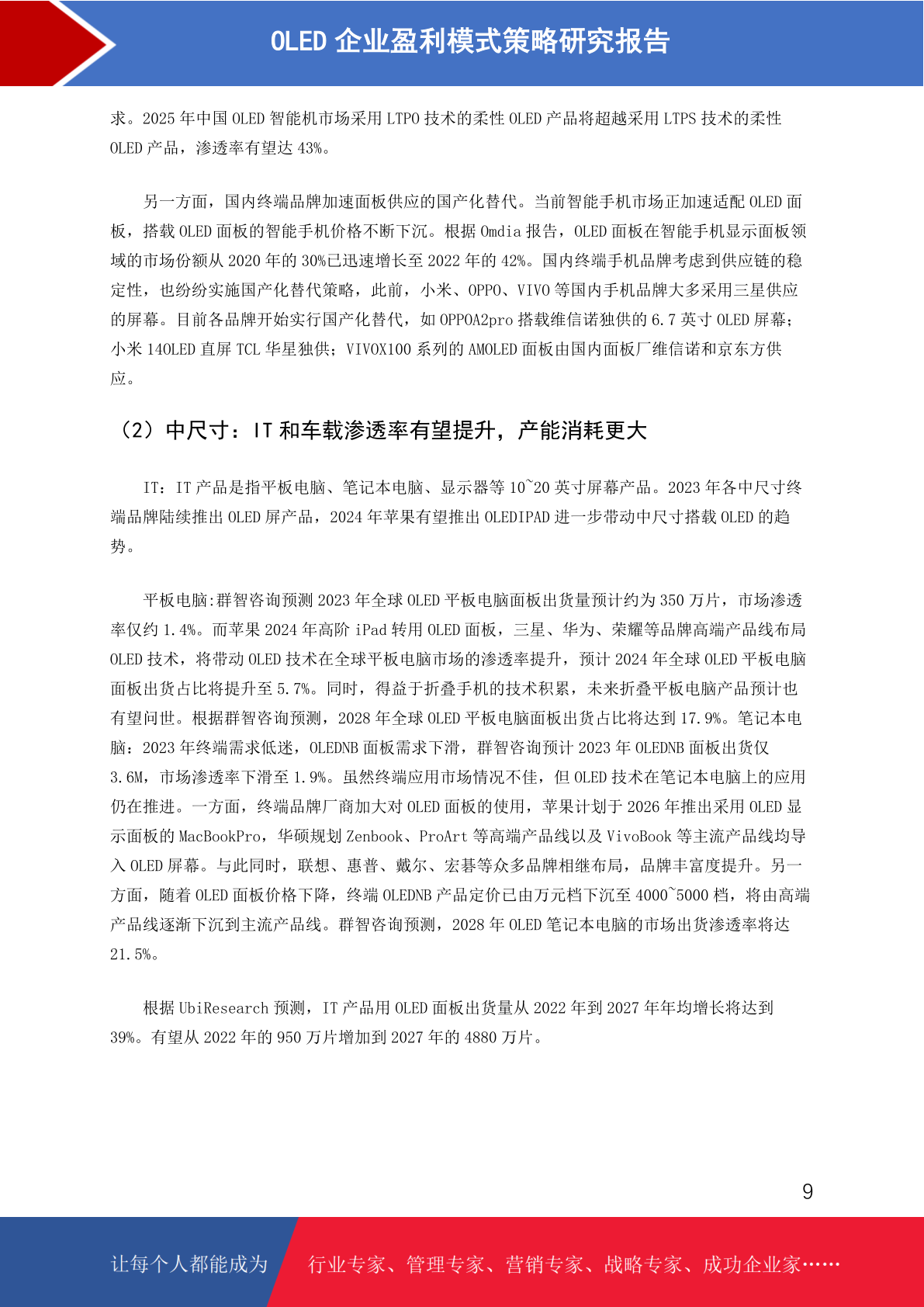 OLED企业盈利模式策略研究报告

求。2025年中国OLED智能机市场采用LTPO技术的柔性OLED产品将超越采用LTPS技术的柔性OLED产品，渗透率有望达43%。

另一方面，国内终端品牌加速面板供应的国产化替代。当前智能手机市场正加速适配OLED面板，搭载OLED面板的智能手机价格不断下沉。根据Omdia报告，OLED面板在智能手机显示面板领域的市场份额从2020年的30%已迅速增长至2022年的42%。国内终端手机品牌考虑到供应链的稳定性，也纷纷实施国产化替代策略，此前，小米、OPPO、VIVO等国内手机品牌大多采用三星供应的屏幕。目前各品牌开始实行国产化替代，如OPPOA2pro搭载维信诺独供的6.7英寸OLED屏幕；小米14OLED直屏TCL华星独供；VIVOX100系列的AMOLED面板由国内面板厂维信诺和京东方供应。

（2）中尺寸：IT和车载渗透率有望提升，产能消耗更大

IT：IT产品是指平板电脑、笔记本电脑、显示器等10~20英寸屏幕产品。2023年各中尺寸终端品牌陆续推出OLED屏产品，2024年苹果有望推出OLEDIPAD进一步带动中尺寸搭载OLED的趋势。

平板电脑:群智咨询预测2023年全球OLED平板电脑面板出货量预计约为350万片，市场渗透率仅约1.4%。而苹果2024年高阶iPad转用OLED面板，三星、华为、荣耀等品牌高端产品线布局OLED技术，将带动OLED技术在全球平板电脑市场的渗透率提升，预计2024年全球OLED平板电脑面板出货占比将提升至5.7%。同时，得益于折叠手机的技术积累，未来折叠平板电脑产品预计也有望问世。根据群智咨询预测，2028年全球OLED平板电脑面板出货占比将达到17.9%。笔记本电脑：2023年终端需求低迷，OLEDNB面板需求下滑，群智咨询预计2023年OLEDNB面板出货仅3.6M，市场渗透率下滑至1.9%。虽然终端应用市场情况不佳，但OLED技术在笔记本电脑上的应用仍在推进。一方面，终端品牌厂商加大对OLED面板的使用，苹果计划于2026年推出采用OLED显示面板的MacBookPro，华硕规划Zenbook、ProArt等高端产品线以及VivoBook等主流产品线均导入OLED屏幕。与此同时，联想、惠普、戴尔、宏碁等众多品牌相继布局，品牌丰富度提升。另一方面，随着OLED面板价格下降，终端OLEDNB产品定价已由万元档下沉至4000~5000档，将由高端产品线逐渐下沉到主流产品线。群智咨询预测，2028年OLED笔记本电脑的市场出货渗透率将达21.5%。

根据UbiResearch预测，IT产品用OLED面板出货量从2022年到2027年年均增长将达到39%。有望从2022年的950万片增加到2027年的4880万片。

9

让每个人都能成为 行业专家、管理专家、营销专家、战略专家、成功企业家……